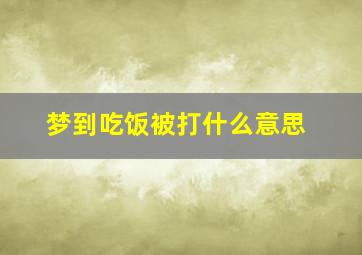 梦到吃饭被打什么意思